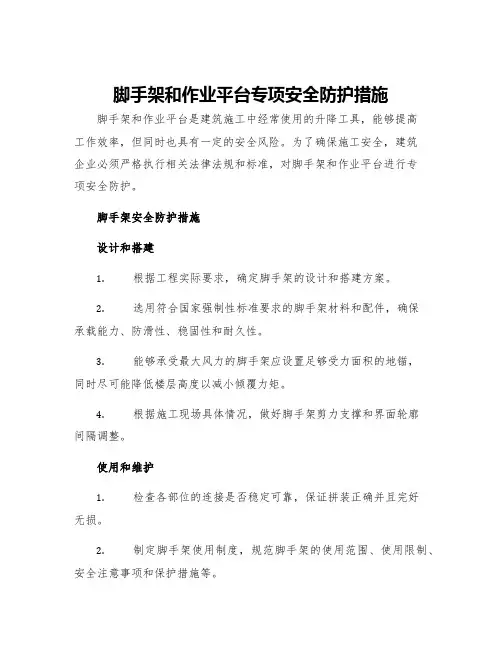 脚手架和作业平台专项安全防护措施

脚手架和作业平台是建筑施工中经常使用的升降工具，能够提高工作效率，但同时也具有一定的安全风险。为了确保施工安全，建筑企业必须严格执行相关法律法规和标准，对脚手架和作业平台进行专项安全防护。

脚手架安全防护措施

设计和搭建

1. 根据工程实际要求，确定脚手架的设计和搭建方案。

2. 选用符合国家强制性标准要求的脚手架材料和配件，确保承载能力、防滑性、稳固性和耐久性。

3. 能够承受最大风力的脚手架应设置足够受力面积的地锚，同时尽可能降低楼层高度以减小倾覆力矩。

4. 根据施工现场具体情况，做好脚手架剪力支撑和界面轮廓间隔调整。

使用和维护

1. 检查各部位的连接是否稳定可靠，保证拼装正确并且完好无损。

2. 制定脚手架使用制度，规范脚手架的使用范围、使用限制、安全注意事项和保护措施等。